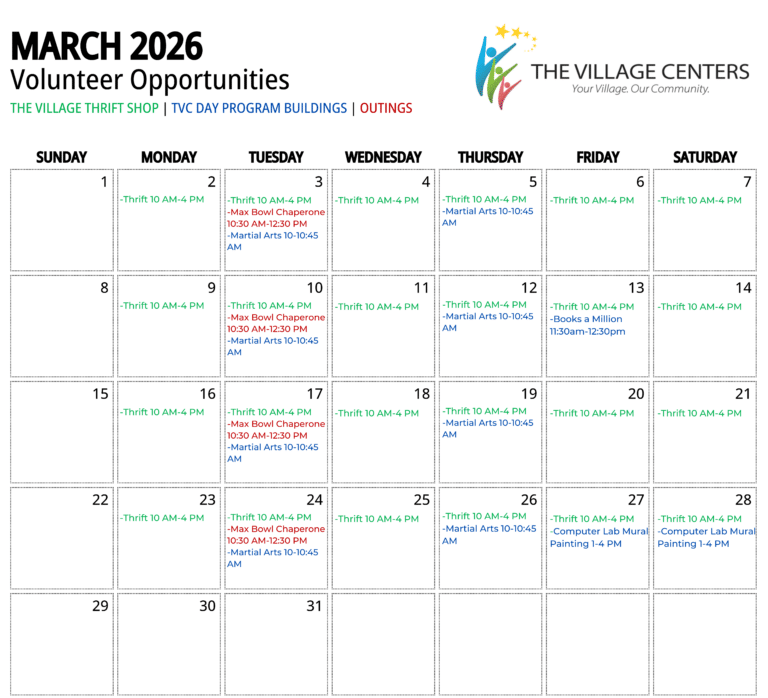 MARCH 2026
Volunteer Opportunities
THE VILLAGE THRIFT SHOP | TVC DAY PROGRAM BUILDINGS | OUTINGS

THE VILLAGE CENTERS
Your Village. Our Community.

| SUNDAY | MONDAY | TUESDAY | WEDNESDAY | THURSDAY | FRIDAY | SATURDAY |
|---|---|---|---|---|---|---|
| 1 | 2 -Thrift 10 AM-4 PM | 3 -Thrift 10 AM-4 PM -Max Bowl Chaperone 10:30 AM-12:30 PM -Martial Arts 10-10:45 AM | 4 -Thrift 10 AM-4 PM | 5 -Thrift 10 AM-4 PM -Martial Arts 10-10:45 AM | 6 -Thrift 10 AM-4 PM | 7 -Thrift 10 AM-4 PM |
| 8 | 9 -Thrift 10 AM-4 PM | 10 -Thrift 10 AM-4 PM -Max Bowl Chaperone 10:30 AM-12:30 PM -Martial Arts 10-10:45 AM | 11 -Thrift 10 AM-4 PM | 12 -Thrift 10 AM-4 PM -Martial Arts 10-10:45 AM | 13 -Thrift 10 AM-4 PM -Books a Million 11:30am-12:30pm | 14 -Thrift 10 AM-4 PM |
| 15 | 16 -Thrift 10 AM-4 PM | 17 -Thrift 10 AM-4 PM -Max Bowl Chaperone 10:30 AM-12:30 PM -Martial Arts 10-10:45 AM | 18 -Thrift 10 AM-4 PM | 19 -Thrift 10 AM-4 PM -Martial Arts 10-10:45 AM | 20 -Thrift 10 AM-4 PM | 21 -Thrift 10 AM-4 PM |
| 22 | 23 -Thrift 10 AM-4 PM | 24 -Thrift 10 AM-4 PM -Max Bowl Chaperone 10:30 AM-12:30 PM -Martial Arts 10-10:45 AM | 25 -Thrift 10 AM-4 PM | 26 -Thrift 10 AM-4 PM -Martial Arts 10-10:45 AM | 27 -Thrift 10 AM-4 PM -Computer Lab Mural Painting 1-4 PM | 28 -Thrift 10 AM-4 PM -Computer Lab Mural Painting 1-4 PM |
| 29 | 30 | 31 | | | | |